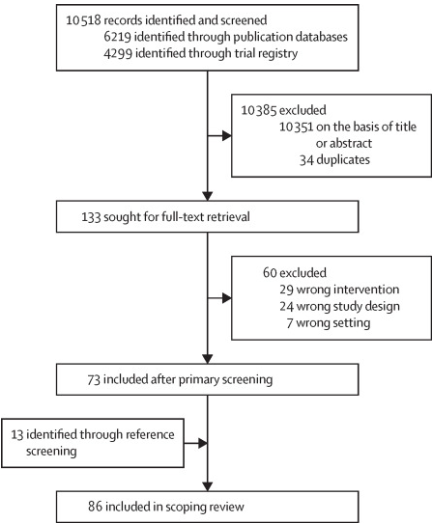 10 518 records identified and screened
6219 identified through publication databases
4299 identified through trial registry

10 385 excluded
10 351 on the basis of title or abstract
34 duplicates

133 sought for full-text retrieval

60 excluded
29 wrong intervention
24 wrong study design
7 wrong setting

73 included after primary screening

13 identified through reference screening

86 included in scoping review